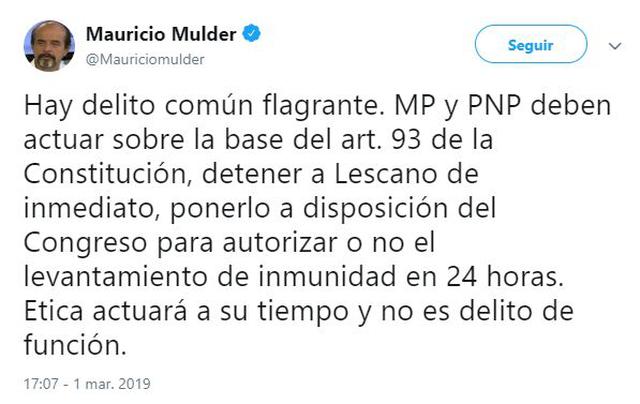 Mauricio Mulder
@Mauriciomulder

Seguir

Hay delito común flagrante. MP y PNP deben actuar sobre la base del art. 93 de la Constitución, detener a Lescano de inmediato, ponerlo a disposición del Congreso para autorizar o no el levantamiento de inmunidad en 24 horas. Etica actuará a su tiempo y no es delito de función.

17:07 - 1 mar. 2019